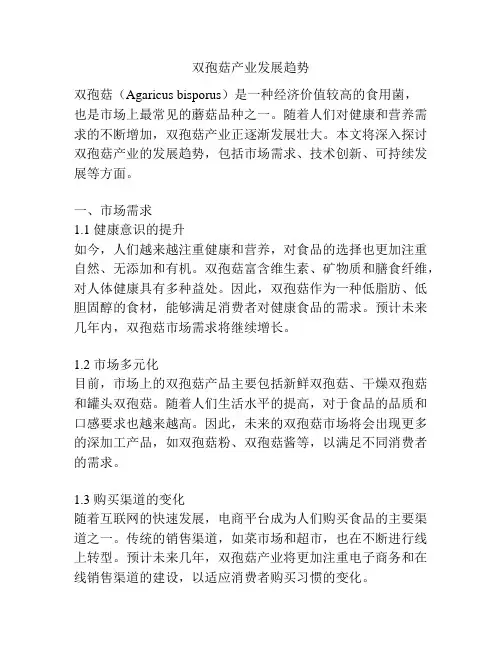 双孢菇产业发展趋势

双孢菇（Agaricus bisporus）是一种经济价值较高的食用菌，也是市场上最常见的蘑菇品种之一。随着人们对健康和营养需求的不断增加，双孢菇产业正逐渐发展壮大。本文将深入探讨双孢菇产业的发展趋势，包括市场需求、技术创新、可持续发展等方面。

一、市场需求
1.1 健康意识的提升
如今，人们越来越注重健康和营养，对食品的选择也更加注重自然、无添加和有机。双孢菇富含维生素、矿物质和膳食纤维，对人体健康具有多种益处。因此，双孢菇作为一种低脂肪、低胆固醇的食材，能够满足消费者对健康食品的需求。预计未来几年内，双孢菇市场需求将继续增长。

1.2 市场多元化
目前，市场上的双孢菇产品主要包括新鲜双孢菇、干燥双孢菇和罐头双孢菇。随着人们生活水平的提高，对于食品的品质和口感要求也越来越高。因此，未来的双孢菇市场将会出现更多的深加工产品，如双孢菇粉、双孢菇酱等，以满足不同消费者的需求。

1.3 购买渠道的变化
随着互联网的快速发展，电商平台成为人们购买食品的主要渠道之一。传统的销售渠道，如菜市场和超市，也在不断进行线上转型。预计未来几年，双孢菇产业将更加注重电子商务和在线销售渠道的建设，以适应消费者购买习惯的变化。